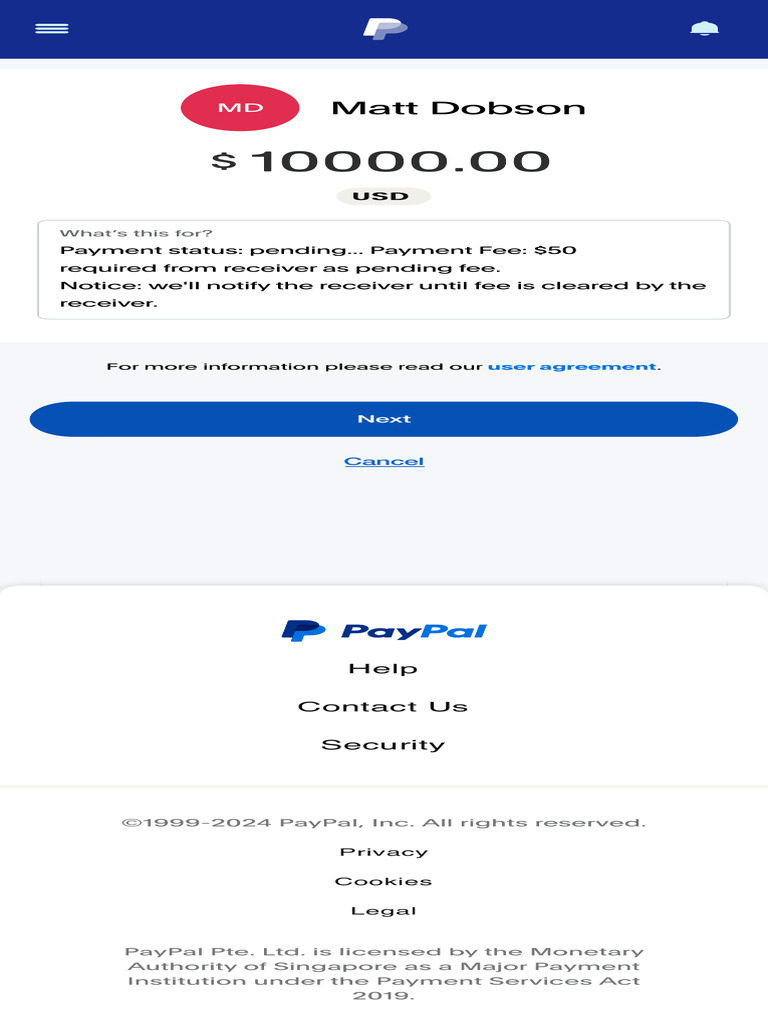 MD Matt Dobson

$ 10000.00

USD

What's this for?
Payment status: pending... Payment Fee: $50 required from receiver as pending fee.
Notice: we'll notify the receiver until fee is cleared by the receiver.

For more information please read our user agreement.

Next

Cancel

PayPal

Help

Contact Us

Security

©1999-2024 PayPal, Inc. All rights reserved.

Privacy

Cookies

Legal

PayPal Pte. Ltd. is licensed by the Monetary Authority of Singapore as a Major Payment Institution under the Payment Services Act 2019.